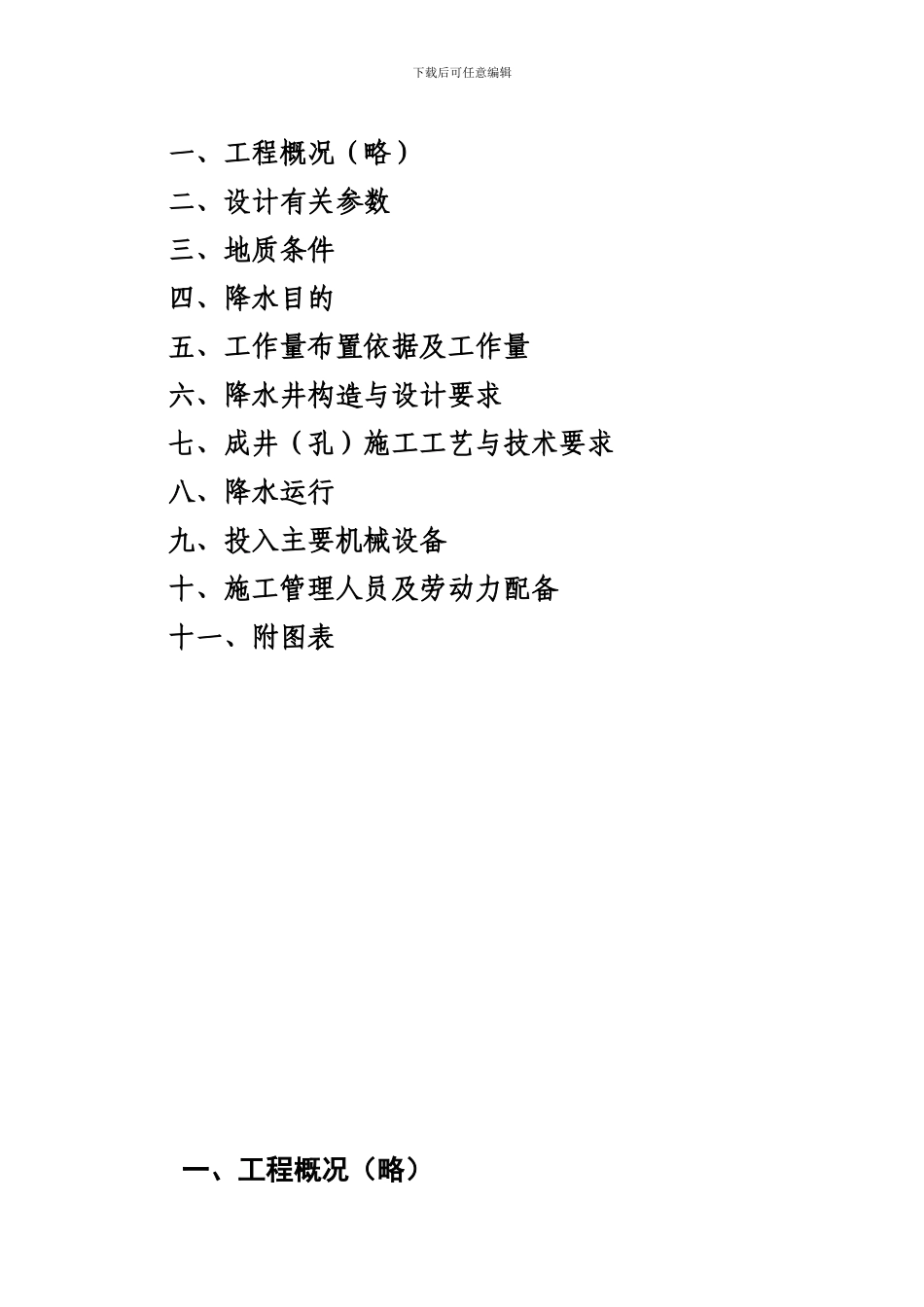 下载后可任意编辑

一、工程概况（略）
二、设计有关参数
三、地质条件
四、降水目的
五、工作量布置依据及工作量
六、降水井构造与设计要求
七、成井（孔）施工工艺与技术要求
八、降水运行
九、投入主要机械设备
十、施工管理人员及劳动力配备
十一、附图表

一、工程概况（略）